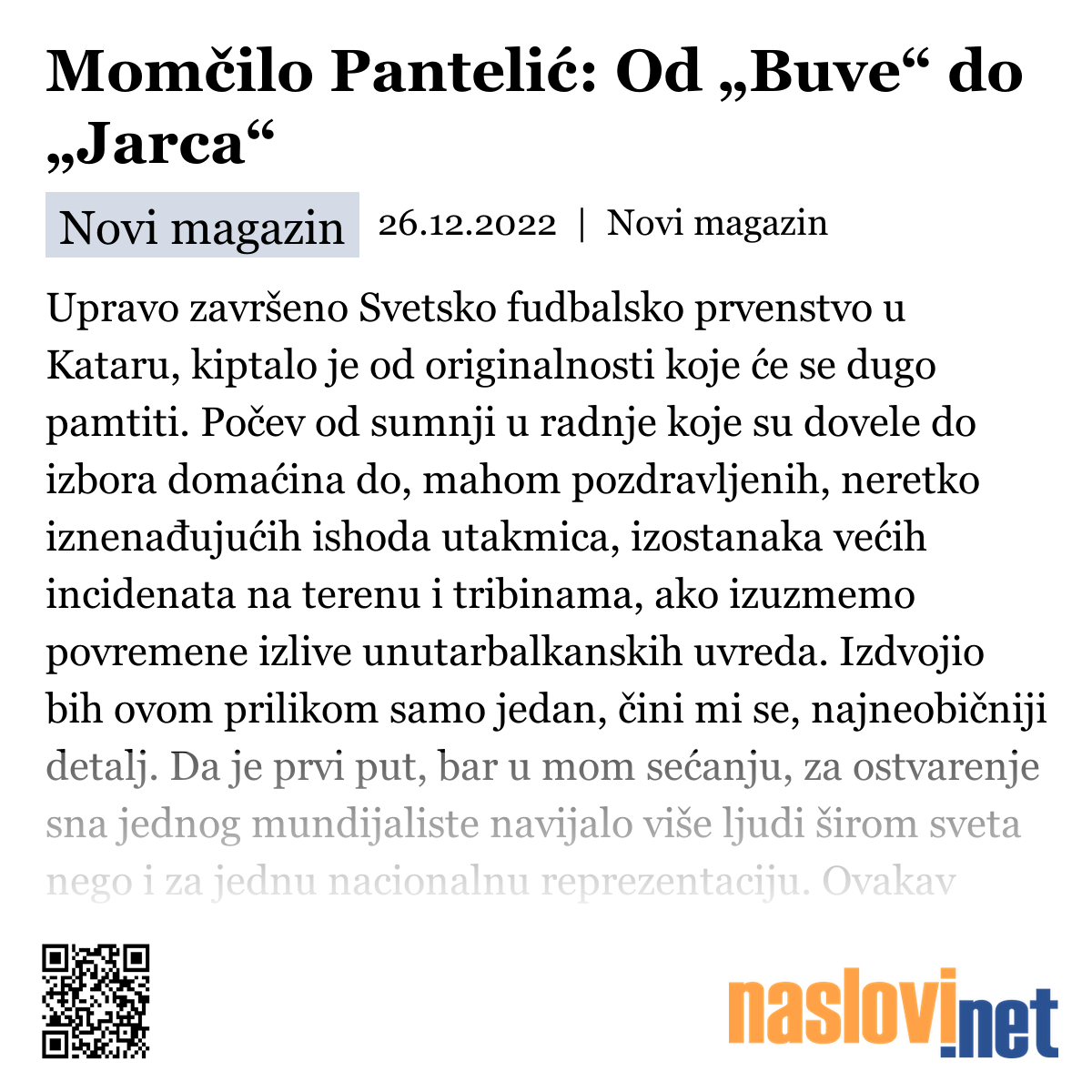 Momčilo Pantelić: Od „Buve“ do „Jarca“

Novi magazin 26.12.2022 | Novi magazin

Upravo završeno Svetsko fudbalsko prvenstvo u Kataru, kiptalo je od originalnosti koje će se dugo pamtiti. Počev od sumnji u radnje koje su dovele do izbora domaćina do, mahom pozdravljenih, neretko iznenađujućih ishoda utakmica, izostanaka većih incidenata na terenu i tribinama, ako izuzmemo povremene izlive unutarbalkanskih uvreda. Izdvojio bih ovom prilikom samo jedan, čini mi se, najneobičniji detalj. Da je prvi put, bar u mom sećanju, za ostvarenje sna jednog mundijaliste navijalo više ljudi širom sveta nego i za jednu nacionalnu reprezentaciju. Ovakav

naslovi.net